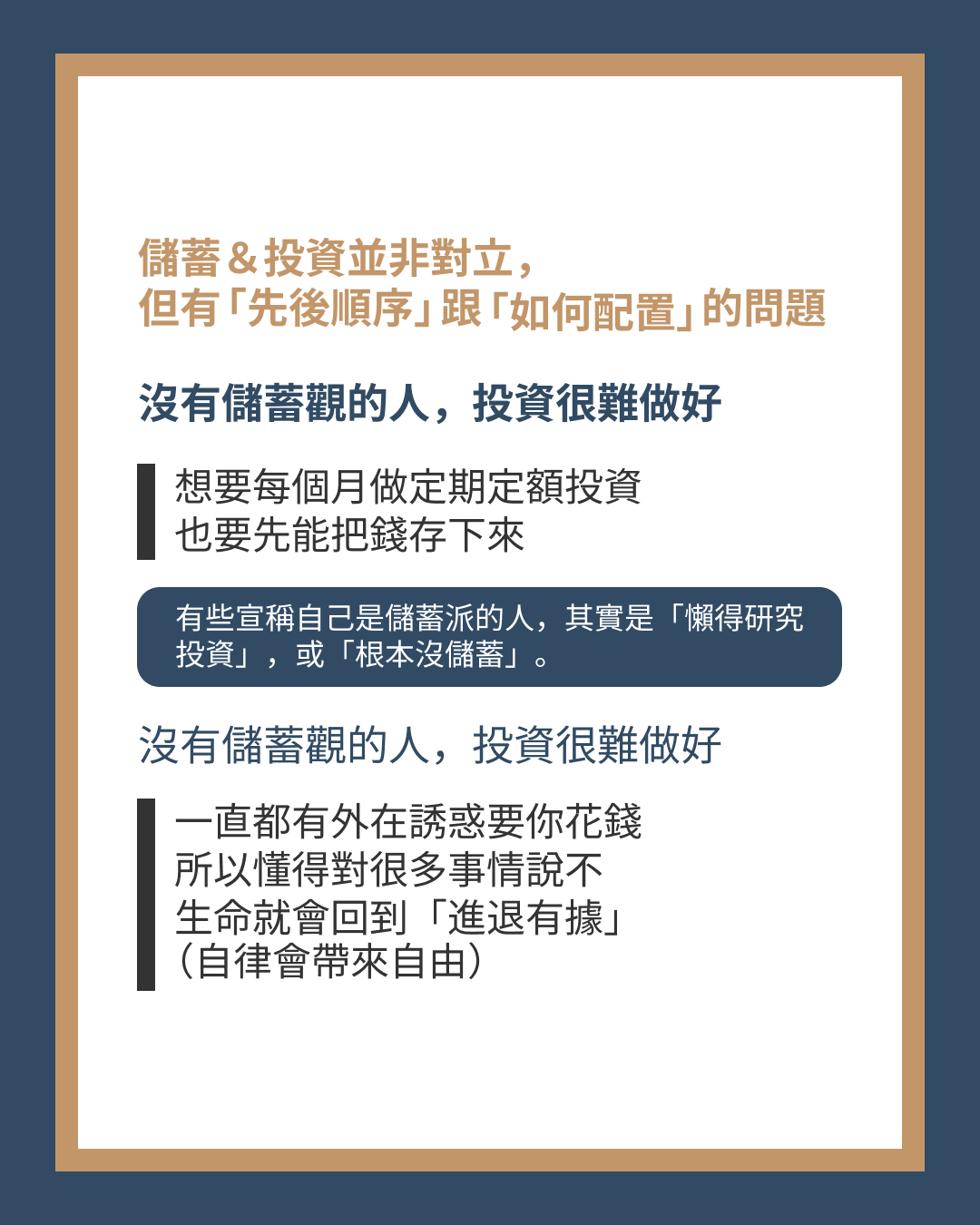 儲蓄＆投資並非對立，
但有「先後順序」跟「如何配置」的問題

沒有儲蓄觀的人，投資很難做好

想要每個月做定期定額投資
也要先能把錢存下來

有些宣稱自己是儲蓄派的人，其實是「懶得研究投資」，或「根本沒儲蓄」。

沒有儲蓄觀的人，投資很難做好

一直都有外在誘惑要你花錢
所以懂得對很多事情說不
生命就會回到「進退有據」
(自律會帶來自由)